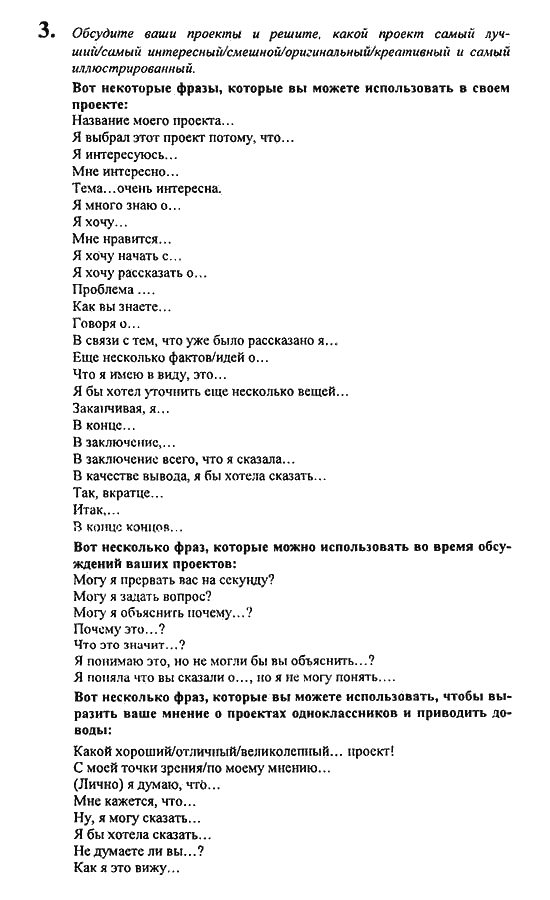 3. Обсудите ваши проекты и решите, какой проект самый лучший/самый интересный/смешной/оригинальный/креативный и самый иллюстрированный.

Вот некоторые фразы, которые вы можете использовать в своем проекте:
Название моего проекта…
Я выбрал этот проект потому, что…
Я интересуюсь…
Мне интересно…
Тема…очень интересна.
Я много знаю о…
Я хочу…
Мне нравится…
Я хочу начать с…
Я хочу рассказать о…
Проблема ….
Как вы знаете…
Говоря о…
В связи с тем, что уже было рассказано я…
Еще несколько фактов/идей о…
Что я имею в виду, это…
Я бы хотел уточнить еще несколько вещей…
Заканчивая, я…
В конце…
В заключение,…
В заключение всего, что я сказала…
В качестве вывода, я бы хотела сказать…
Так, вкратце…
Итак,…
В конце концов…

Вот несколько фраз, которые можно использовать во время обсуждений ваших проектов:
Могу я прервать вас на секунду?
Могу я задать вопрос?
Могу я объяснить почему…?
Почему это…?
Что это значит…?
Я понимаю это, но не могли бы вы объяснить…?
Я поняла что вы сказали о…, но я не могу понять….

Вот несколько фраз, которые вы можете использовать, чтобы выразить ваше мнение о проектах одноклассников и приводить доводы:

Какой хороший/отличный/великолепный… проект!
С моей точки зрения/по моему мнению…
(Лично) я думаю, что…
Мне кажется, что…
Ну, я могу сказать…
Я бы хотела сказать…
Не думаете ли вы…?
Как я это вижу…